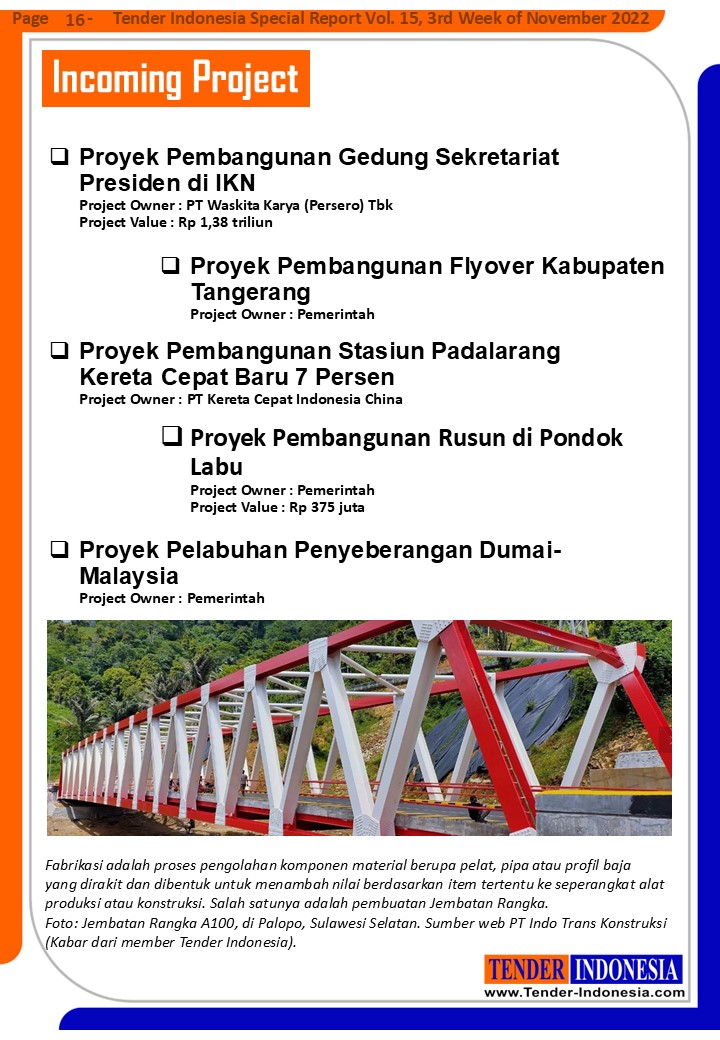 Page 16 - Tender Indonesia Special Report Vol. 15, 3rd Week of November 2022

Incoming Project

❑ Proyek Pembangunan Gedung Sekretariat Presiden di IKN
Project Owner : PT Waskita Karya (Persero) Tbk
Project Value : Rp 1,38 triliun

❑ Proyek Pembangunan Flyover Kabupaten Tangerang
Project Owner : Pemerintah

❑ Proyek Pembangunan Stasiun Padalarang Kereta Cepat Baru 7 Persen
Project Owner : PT Kereta Cepat Indonesia China

❑ Proyek Pembangunan Rusun di Pondok Labu
Project Owner : Pemerintah
Project Value : Rp 375 juta

❑ Proyek Pelabuhan Penyeberangan Dumai-Malaysia
Project Owner : Pemerintah

Fabrikasi adalah proses pengolahan komponen material berupa pelat, pipa atau profil baja yang dirakit dan dibentuk untuk menambah nilai berdasarkan item tertentu ke seperangkat alat produksi atau konstruksi. Salah satunya adalah pembuatan Jembatan Rangka.
Foto: Jembatan Rangka A100, di Palopo, Sulawesi Selatan. Sumber web PT Indo Trans Konstruksi (Kabar dari member Tender Indonesia).

TENDER INDONESIA
www.Tender-Indonesia.com